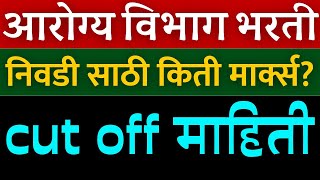 आरोग्य विभाग भरती

निवडी साठी किती मार्क्स?

cut off माहिती